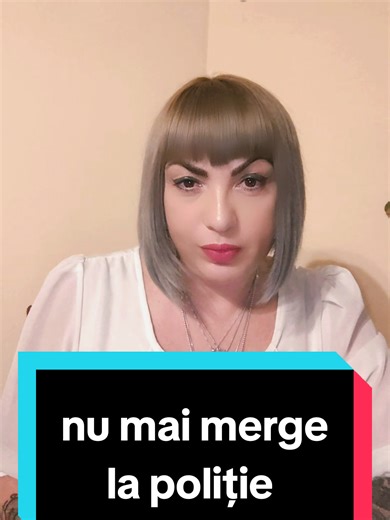 nu mai merge la poliție